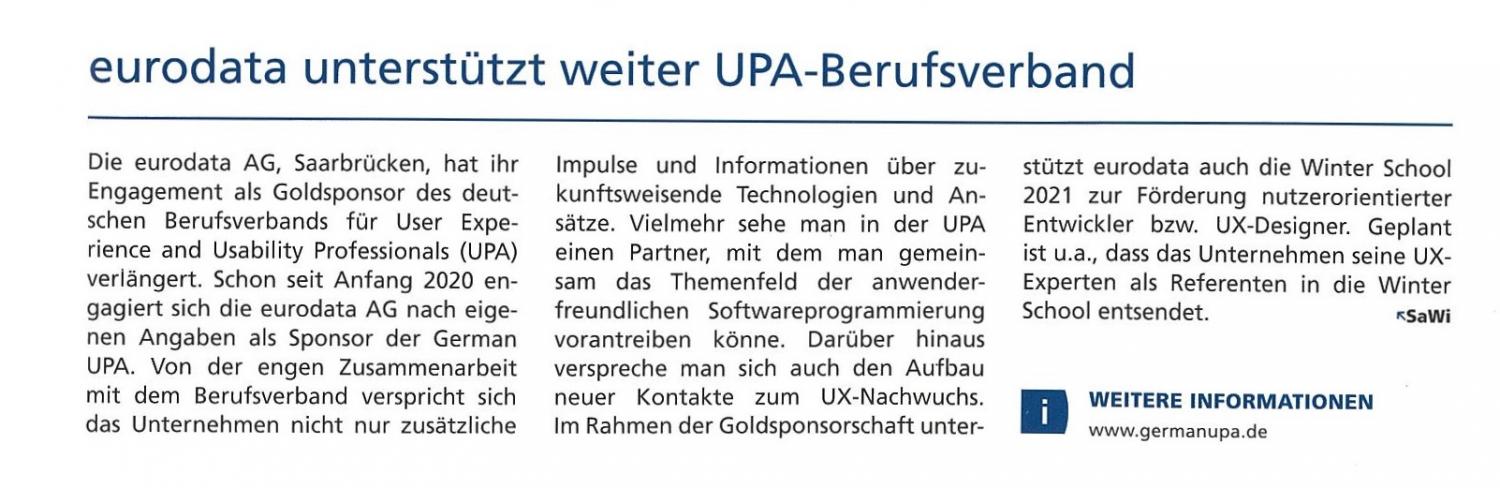 eurodata unterstützt weiter UPA-Berufsverband

Die eurodata AG, Saarbrücken, hat ihr Engagement als Goldsponsor des deutschen Berufsverbands für User Experience and Usability Professionals (UPA) verlängert. Schon seit Anfang 2020 engagiert sich die eurodata AG nach eigenen Angaben als Sponsor der German UPA. Von der engen Zusammenarbeit mit dem Berufsverband verspricht sich das Unternehmen nicht nur zusätzliche Impulse und Informationen über zukunftsweisende Technologien und Ansätze. Vielmehr sehe man in der UPA einen Partner, mit dem man gemeinsam das Themenfeld der anwenderfreundlichen Softwareprogrammierung vorantreiben könne. Darüber hinaus verspreche man sich auch den Aufbau neuer Kontakte zum UX-Nachwuchs. Im Rahmen der Goldsponsorschaft unterstützt eurodata auch die Winter School 2021 zur Förderung nutzerorientierter Entwickler bzw. UX-Designer. Geplant ist u.a., dass das Unternehmen seine UX-Experten als Referenten in die Winter School entsendet. SaWi

i WEITERE INFORMATIONEN
www.germanupa.de